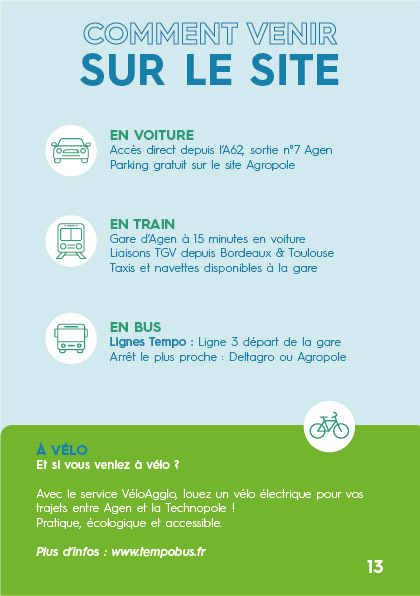 COMMENT VENIR
SUR LE SITE

EN VOITURE
Accès direct depuis l'A62, sortie n°7 Agen
Parking gratuit sur le site Agropole

EN TRAIN
Gare d'Agen à 15 minutes en voiture
Liaisons TGV depuis Bordeaux & Toulouse
Taxis et navettes disponibles à la gare

EN BUS
Lignes Tempo : Ligne 3 départ de la gare
Arrêt le plus proche : Deltagro ou Agropole

À VÉLO
Et si vous veniez à vélo ?

Avec le service VéloAgglo, louez un vélo électrique pour vos trajets entre Agen et la Technopole !
Pratique, écologique et accessible.

Plus d'infos : www.tempobus.fr

13